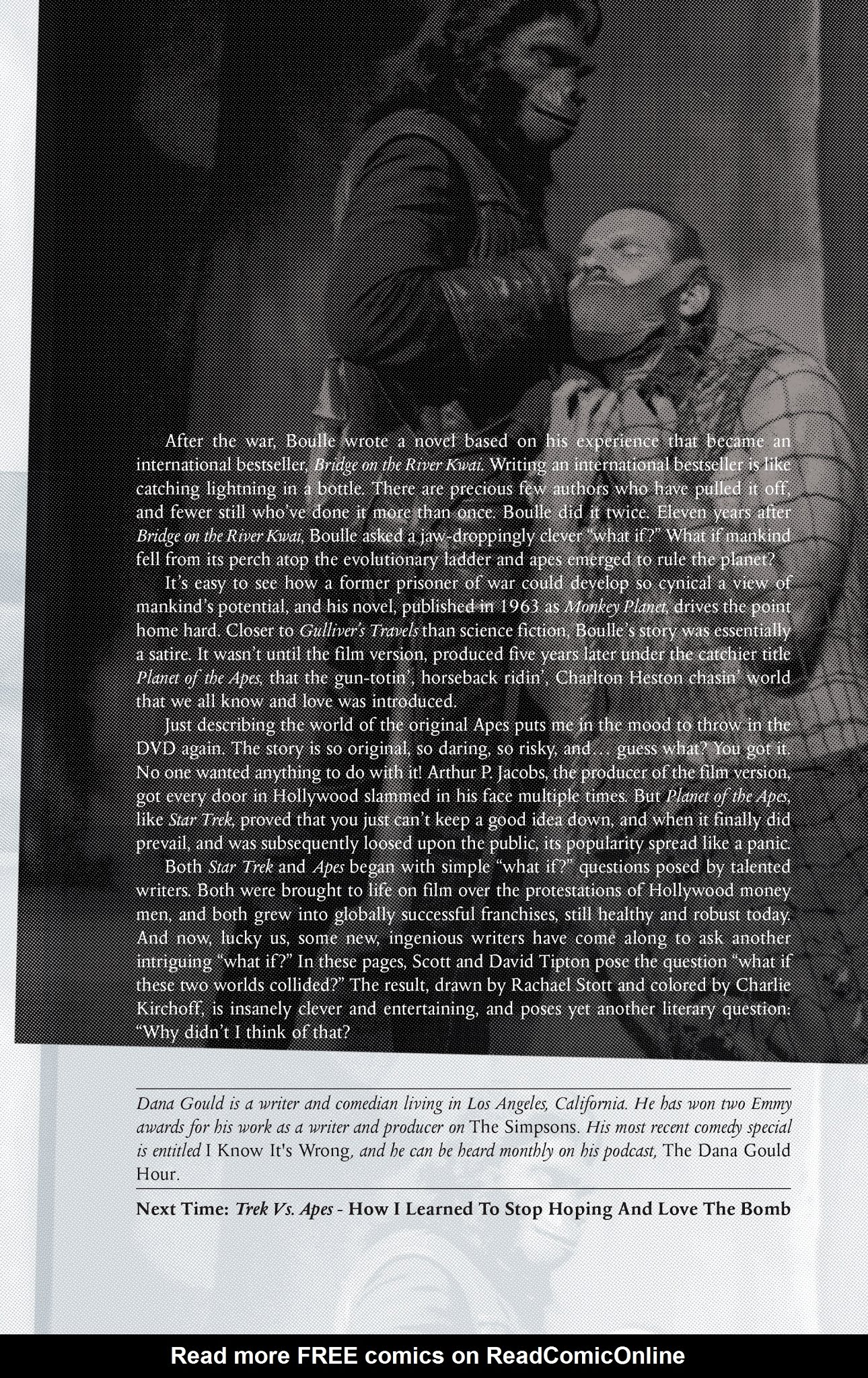 After the war, Boulle wrote a novel based on his experience that became an international bestseller, Bridge on the River Kwai. Writing an international bestseller is like catching lightning in a bottle. There are precious few authors who have pulled it off, and fewer still who've done it more than once. Boulle did it twice. Eleven years after Bridge on the River Kwai, Boulle asked a jaw-droppingly clever "what if?" What if mankind fell from its perch atop the evolutionary ladder and apes emerged to rule the planet?

It's easy to see how a former prisoner of war could develop so cynical a view of mankind's potential, and his novel, published in 1963 as Monkey Planet, drives the point home hard. Closer to Gulliver's Travels than science fiction, Boulle's story was essentially a satire. It wasn't until the film version, produced five years later under the catchier title Planet of the Apes, that the gun-totin', horseback ridin', Charlton Heston chasin' world that we all know and love was introduced.

Just describing the world of the original Apes puts me in the mood to throw in the DVD again. The story is so original, so daring, so risky, and… guess what? You got it. No one wanted anything to do with it! Arthur P. Jacobs, the producer of the film version, got every door in Hollywood slammed in his face multiple times. But Planet of the Apes, like Star Trek, proved that you just can't keep a good idea down, and when it finally did prevail, and was subsequently loosed upon the public, its popularity spread like a panic.

Both Star Trek and Apes began with simple "what if?" questions posed by talented writers. Both were brought to life on film over the protestations of Hollywood money men, and both grew into globally successful franchises, still healthy and robust today. And now, lucky us, some new, ingenious writers have come along to ask another intriguing "what if?" In these pages, Scott and David Tipton pose the question "what if these two worlds collided?" The result, drawn by Rachael Stott and colored by Charlie Kirchoff, is insanely clever and entertaining, and poses yet another literary question: "Why didn't I think of that?

Dana Gould is a writer and comedian living in Los Angeles, California. He has won two Emmy awards for his work as a writer and producer on The Simpsons. His most recent comedy special is entitled I Know It's Wrong, and he can be heard monthly on his podcast, The Dana Gould Hour.

Next Time: Trek Vs. Apes - How I Learned To Stop Hoping And Love The Bomb

Read more FREE comics on ReadComicOnline